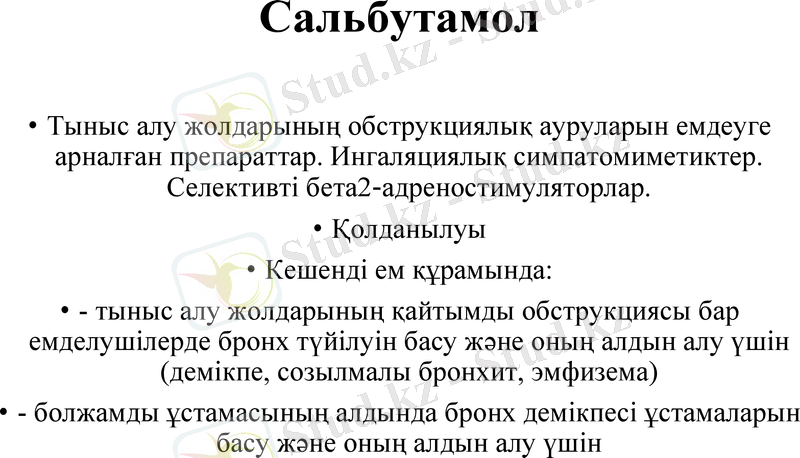 Сальбутамол

• Тыныс алу жолдарының обструкциялық ауруларын емдеуге арналған препараттар. Ингаляциялық симпатомиметиктер. Селективті бета2-адреностимуляторлар.

• Қолданылуы

• Кешенді ем құрамында:

• - тыныс алу жолдарының қайтымды обструкциясы бар емделушілерде бронх түйілуін басу және оның алдын алу үшін (демікпе, созылмалы бронхит, эмфизема)

• - болжамды ұстамасының алдында бронх демікпесі ұстамаларын басу және оның алдын алу үшін

Stud.kz - Stud.kz